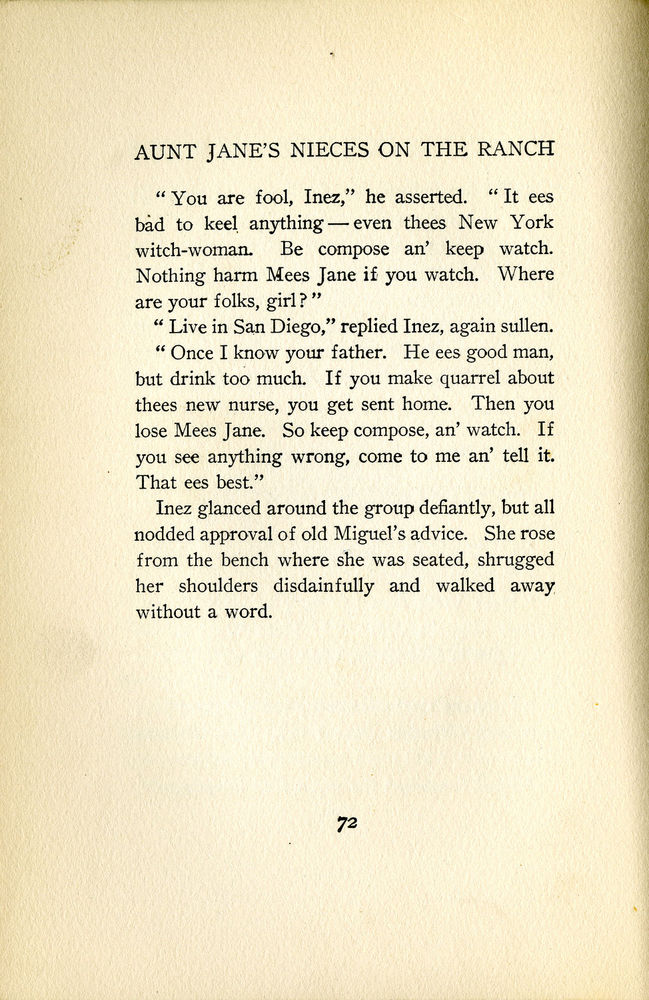 AUNT JANE'S NIECES ON THE RANCH

"You are fool, Inez," he asserted. "It ees bad to keel anything — even thees New York witch-woman. Be compose an' keep watch. Nothing harm Mees Jane if you watch. Where are your folks, girl?"

"Live in San Diego," replied Inez, again sullen.

"Once I know your father. He ees good man, but drink too much. If you make quarrel about thees new nurse, you get sent home. Then you lose Mees Jane. So keep compose, an' watch. If you see anything wrong, come to me an' tell it. That ees best."

Inez glanced around the group defiantly, but all nodded approval of old Miguel's advice. She rose from the bench where she was seated, shrugged her shoulders disdainfully and walked away without a word.

72